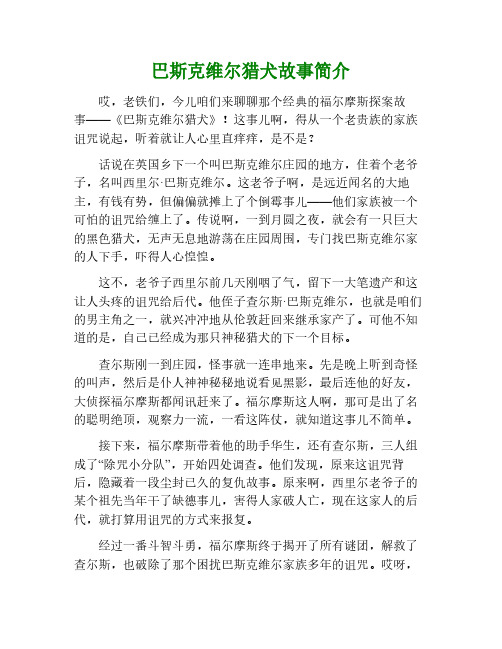 巴斯克维尔猎犬故事简介

哎，老铁们，今儿咱们来聊聊那个经典的福尔摩斯探案故事——《巴斯克维尔猎犬》！这事儿啊，得从一个老贵族的家族诅咒说起，听着就让人心里直痒痒，是不是？

话说在英国乡下一个叫巴斯克维尔庄园的地方，住着个老爷子，名叫西里尔·巴斯克维尔。这老爷子啊，是远近闻名的大地主，有钱有势，但偏偏就摊上了个倒霉事儿——他们家族被一个可怕的诅咒给缠上了。传说啊，一到月圆之夜，就会有一只巨大的黑色猎犬，无声无息地游荡在庄园周围，专门找巴斯克维尔家的人下手，吓得人心惶惶。

这不，老爷子西里尔前几天刚咽了气，留下一大笔遗产和这让人头疼的诅咒给后代。他侄子查尔斯·巴斯克维尔，也就是咱们的男主角之一，就兴冲冲地从伦敦赶回来继承家产了。可他不知道的是，自己已经成为那只神秘猎犬的下一个目标。

查尔斯刚一到庄园，怪事就一连串地来。先是晚上听到奇怪的叫声，然后是仆人神神秘秘地说看见黑影，最后连他的好友，大侦探福尔摩斯都闻讯赶来了。福尔摩斯这人啊，那可是出了名的聪明绝顶，观察力一流，一看这阵仗，就知道这事儿不简单。

接下来，福尔摩斯带着他的助手华生，还有查尔斯，三人组成了“除咒小分队”，开始四处调查。他们发现，原来这诅咒背后，隐藏着一段尘封已久的复仇故事。原来啊，西里尔老爷子的某个祖先当年干了缺德事儿，害得人家破人亡，现在这家人的后代，就打算用诅咒的方式来报复。

经过一番斗智斗勇，福尔摩斯终于揭开了所有谜团，解救了查尔斯，也破除了那个困扰巴斯克维尔家族多年的诅咒。哎呀，